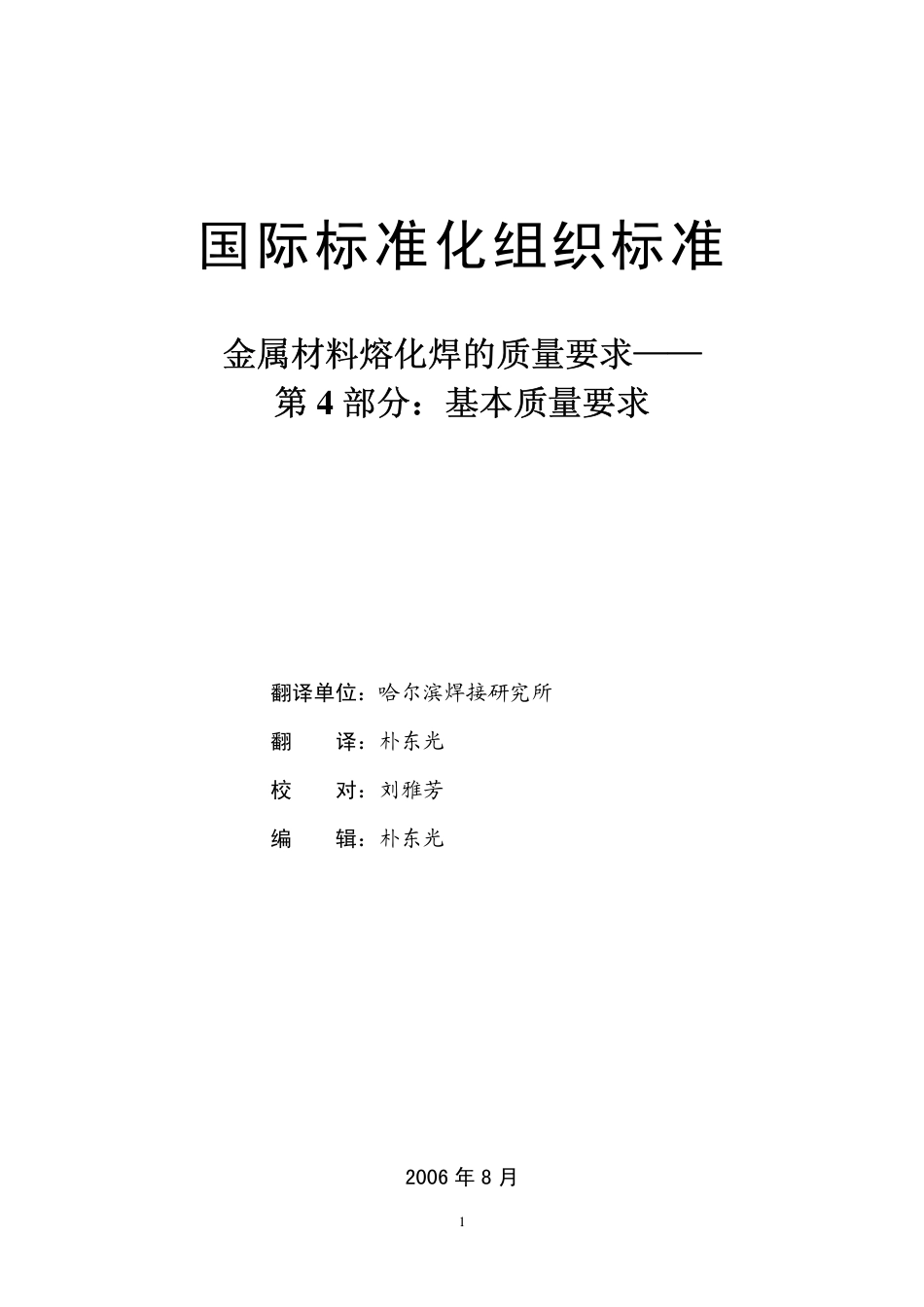 国际标准化组织标准

金属材料熔化焊的质量要求——
第 4 部分：基本质量要求

翻译单位：哈尔滨焊接研究所

翻　　译：朴东光

校　　对：刘雅芳

编　　辑：朴东光

2006 年 8 月

1